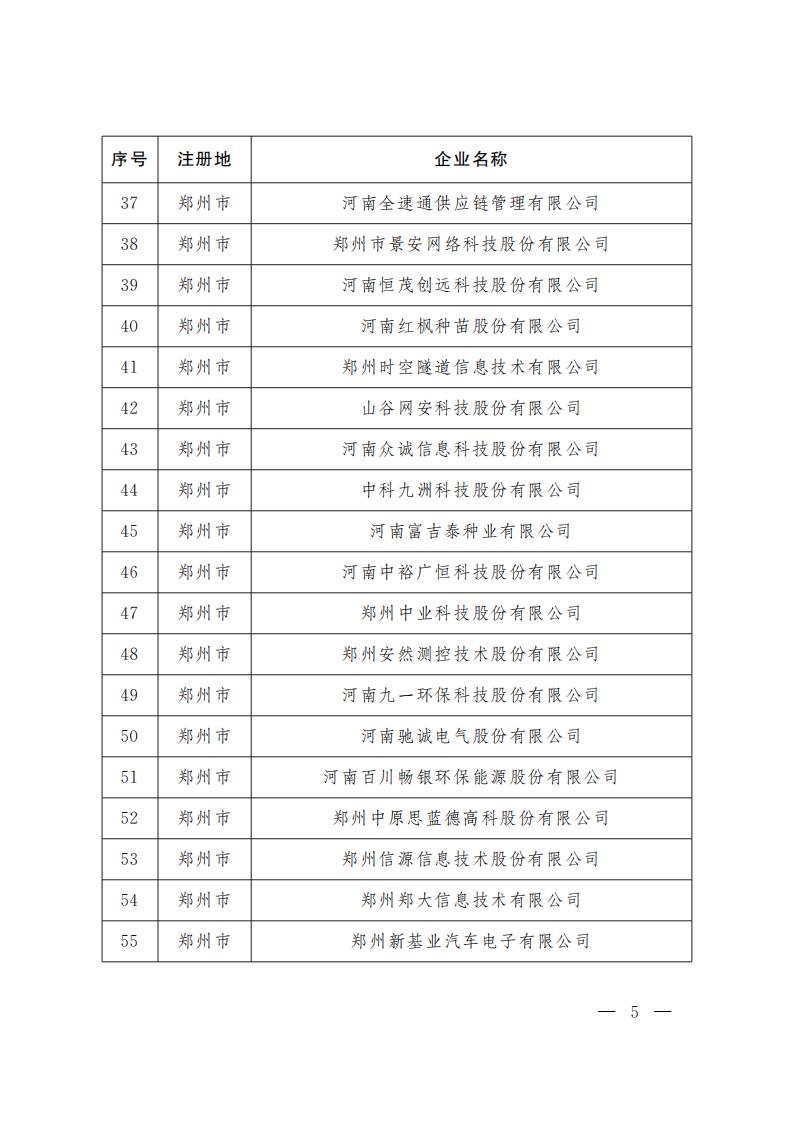 | 序号 | 注册地 | 企业名称 |
|---|---|---|
| 37 | 郑州市 | 河南全速通供应链管理有限公司 |
| 38 | 郑州市 | 郑州市景安网络科技股份有限公司 |
| 39 | 郑州市 | 河南恒茂创远科技股份有限公司 |
| 40 | 郑州市 | 河南红枫种苗股份有限公司 |
| 41 | 郑州市 | 郑州时空隧道信息技术有限公司 |
| 42 | 郑州市 | 山谷网安科技股份有限公司 |
| 43 | 郑州市 | 河南众诚信息科技股份有限公司 |
| 44 | 郑州市 | 中科九洲科技股份有限公司 |
| 45 | 郑州市 | 河南富吉泰种业有限公司 |
| 46 | 郑州市 | 河南中裕广恒科技股份有限公司 |
| 47 | 郑州市 | 郑州中业科技股份有限公司 |
| 48 | 郑州市 | 郑州安然测控技术股份有限公司 |
| 49 | 郑州市 | 河南九一环保科技股份有限公司 |
| 50 | 郑州市 | 河南驰诚电气股份有限公司 |
| 51 | 郑州市 | 河南百川畅银环保能源股份有限公司 |
| 52 | 郑州市 | 郑州中原思蓝德高科股份有限公司 |
| 53 | 郑州市 | 郑州信源信息技术股份有限公司 |
| 54 | 郑州市 | 郑州郑大信息技术有限公司 |
| 55 | 郑州市 | 郑州新基业汽车电子有限公司 |

— 5 —